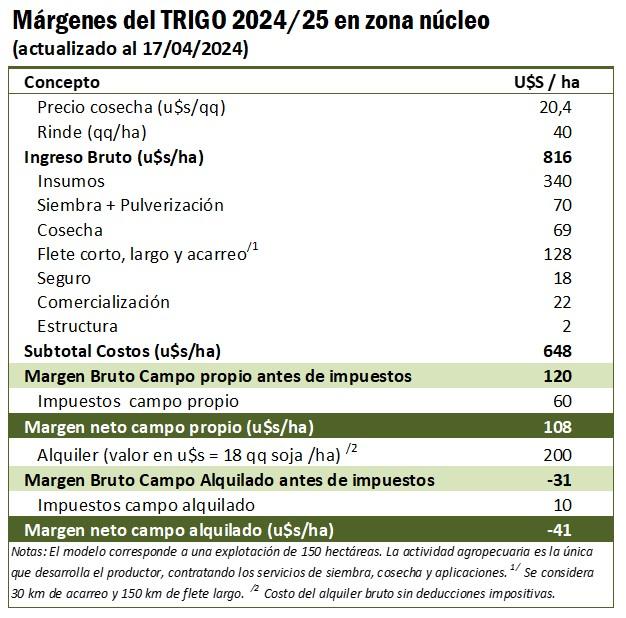 Márgenes del TRIGO 2024/25 en zona núcleo
(actualizado al 17/04/2024)

| Concepto | U$S / ha |
|---|---|
| Precio cosecha (u$s/qq) | 20,4 |
| Rinde (qq/ha) | 40 |
| Ingreso Bruto (u$s/ha) | 816 |
| Insumos | 340 |
| Siembra + Pulverización | 70 |
| Cosecha | 69 |
| Flete corto, largo y acarreo$^{/1}$ | 128 |
| Seguro | 18 |
| Comercialización | 22 |
| Estructura | 2 |
| Subtotal Costos (u$s/ha) | 648 |
| Margen Bruto Campo propio antes de impuestos | 120 |
| Impuestos campo propio | 60 |
| Margen neto campo propio (u$s/ha) | 108 |
| Alquiler (valor en u$s = 18 qq soja /ha) $^{/2}$ | 200 |
| Margen Bruto Campo Alquilado antes de impuestos | -31 |
| Impuestos campo alquilado | 10 |
| Margen neto campo alquilado (u$s/ha) | -41 |

Notas: El modelo corresponde a una explotación de 150 hectáreas. La actividad agropecuaria es la única que desarrolla el productor, contratando los servicios de siembra, cosecha y aplicaciones. $^{1/}$ Se considera 30 km de acarreo y 150 km de flete largo. $^{/2}$ Costo del alquiler bruto sin deducciones impositivas.